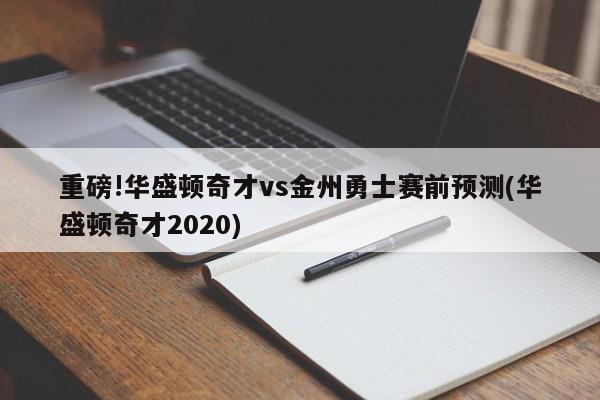 重磅!华盛顿奇才vs金州勇士赛前预测(华盛顿奇才2020)